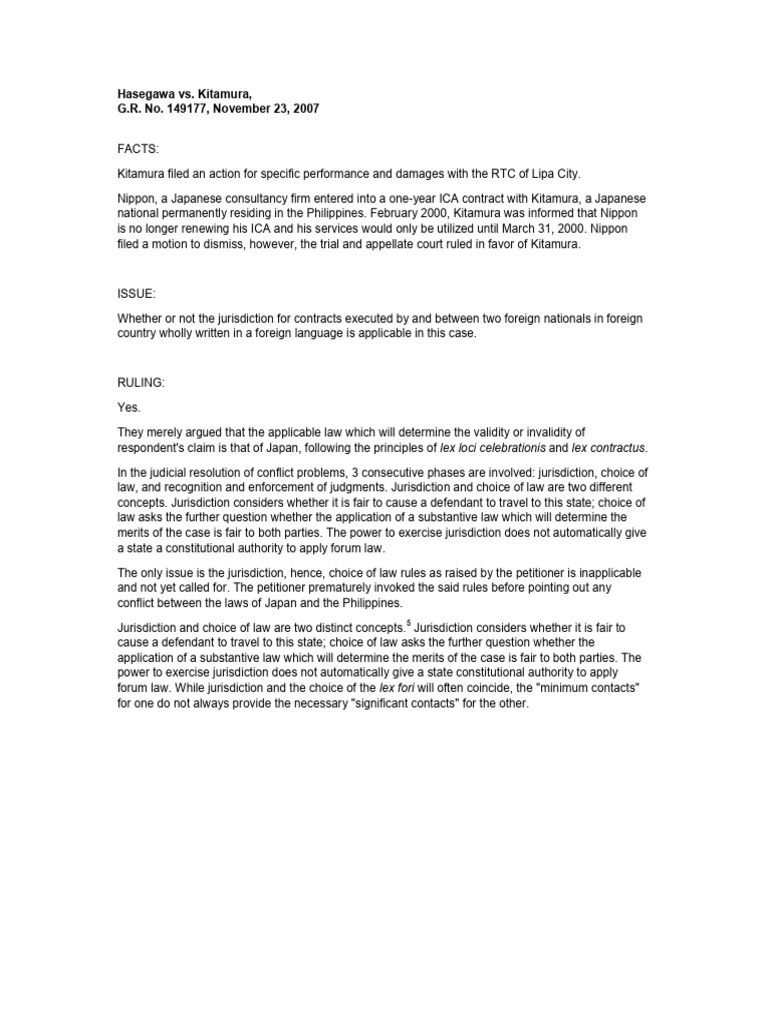 Hasegawa vs. Kitamura,
G.R. No. 149177, November 23, 2007

FACTS:

Kitamura filed an action for specific performance and damages with the RTC of Lipa City.

Nippon, a Japanese consultancy firm entered into a one-year ICA contract with Kitamura, a Japanese national permanently residing in the Philippines. February 2000, Kitamura was informed that Nippon is no longer renewing his ICA and his services would only be utilized until March 31, 2000. Nippon filed a motion to dismiss, however, the trial and appellate court ruled in favor of Kitamura.

ISSUE:

Whether or not the jurisdiction for contracts executed by and between two foreign nationals in foreign country wholly written in a foreign language is applicable in this case.

RULING:

Yes.

They merely argued that the applicable law which will determine the validity or invalidity of respondent's claim is that of Japan, following the principles of lex loci celebrationis and lex contractus.

In the judicial resolution of conflict problems, 3 consecutive phases are involved: jurisdiction, choice of law, and recognition and enforcement of judgments. Jurisdiction and choice of law are two different concepts. Jurisdiction considers whether it is fair to cause a defendant to travel to this state; choice of law asks the further question whether the application of a substantive law which will determine the merits of the case is fair to both parties. The power to exercise jurisdiction does not automatically give a state a constitutional authority to apply forum law.

The only issue is the jurisdiction, hence, choice of law rules as raised by the petitioner is inapplicable and not yet called for. The petitioner prematurely invoked the said rules before pointing out any conflict between the laws of Japan and the Philippines.

Jurisdiction and choice of law are two distinct concepts.$^5$ Jurisdiction considers whether it is fair to cause a defendant to travel to this state; choice of law asks the further question whether the application of a substantive law which will determine the merits of the case is fair to both parties. The power to exercise jurisdiction does not automatically give a state constitutional authority to apply forum law. While jurisdiction and the choice of the lex fori will often coincide, the "minimum contacts" for one do not always provide the necessary "significant contacts" for the other.